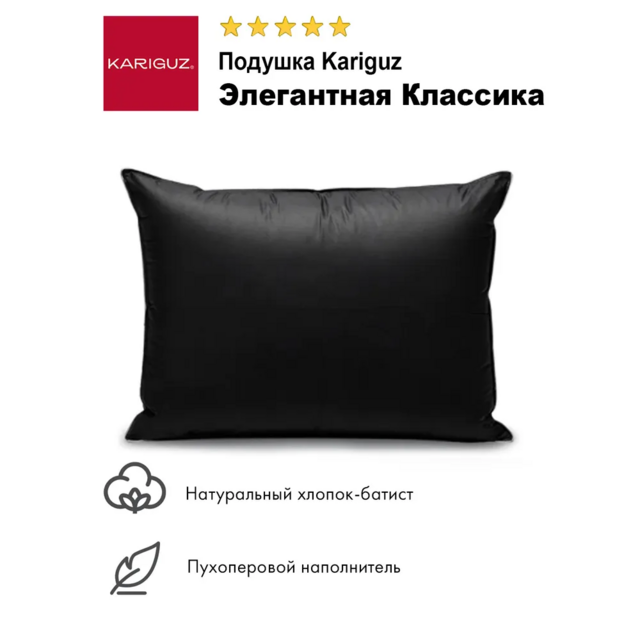 KARIGUZ

Подушка Kariguz
Элегантная Классика

Натуральный хлопок-батист

Пухоперовой наполнитель